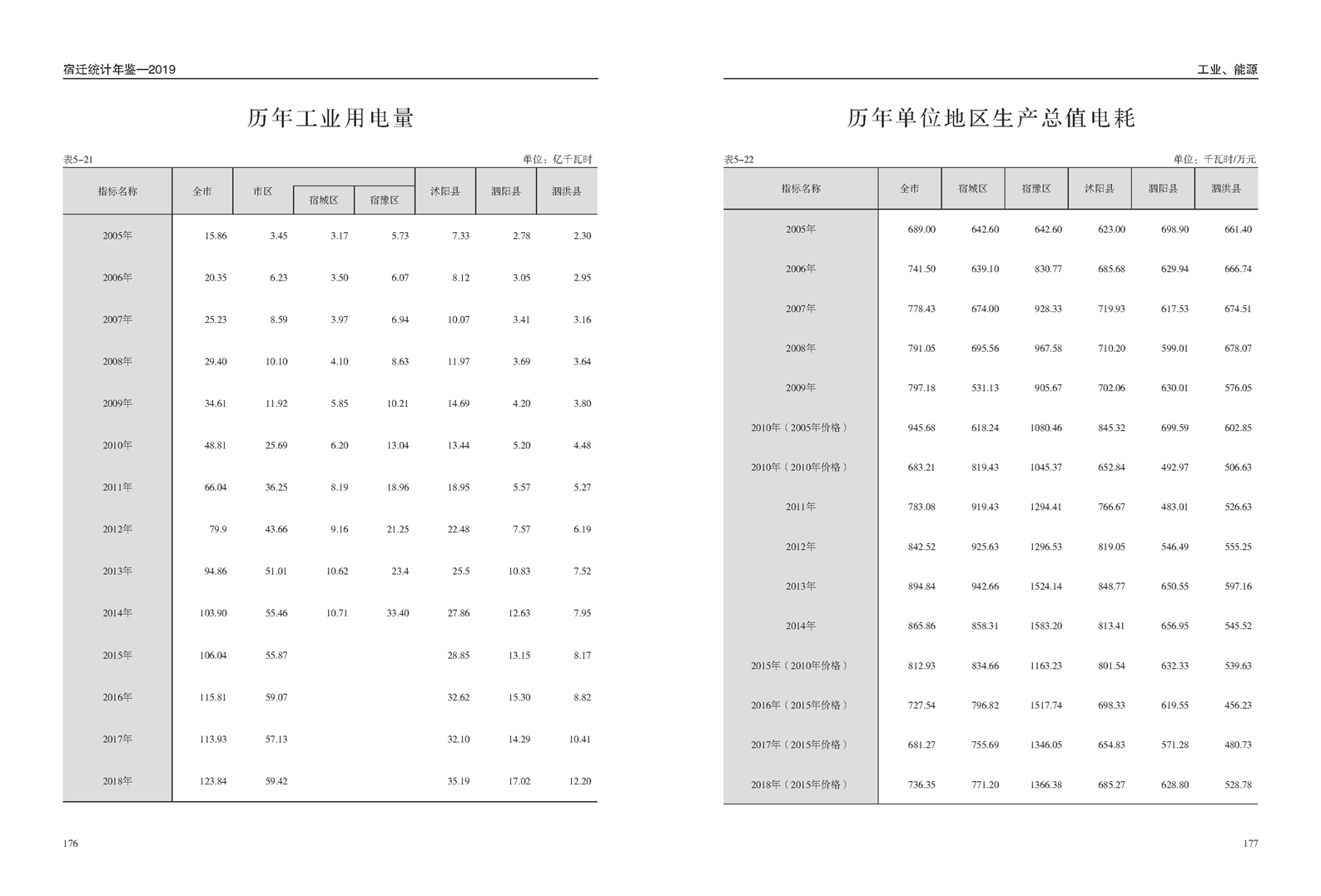 宿迁统计年鉴—2019

历年工业用电量

表5-21

单位：亿千瓦时

| 指标名称 | 全市 | 市区 | 宿城区 | 宿豫区 | 沭阳县 | 泗阳县 | 泗洪县 |
|---|---|---|---|---|---|---|---|
| 2005年 | 15.86 | 3.45 | 3.17 | 5.73 | 7.33 | 2.78 | 2.30 |
| 2006年 | 20.35 | 6.23 | 3.50 | 6.07 | 8.12 | 3.05 | 2.95 |
| 2007年 | 25.23 | 8.59 | 3.97 | 6.94 | 10.07 | 3.41 | 3.16 |
| 2008年 | 29.40 | 10.10 | 4.10 | 8.63 | 11.97 | 3.69 | 3.64 |
| 2009年 | 34.61 | 11.92 | 5.85 | 10.21 | 14.69 | 4.20 | 3.80 |
| 2010年 | 48.81 | 25.69 | 6.20 | 13.04 | 13.44 | 5.20 | 4.48 |
| 2011年 | 66.04 | 36.25 | 8.19 | 18.96 | 18.95 | 5.57 | 5.27 |
| 2012年 | 79.9 | 43.66 | 9.16 | 21.25 | 22.48 | 7.57 | 6.19 |
| 2013年 | 94.86 | 51.01 | 10.62 | 23.4 | 25.5 | 10.83 | 7.52 |
| 2014年 | 103.90 | 55.46 | 10.71 | 33.40 | 27.86 | 12.63 | 7.95 |
| 2015年 | 106.04 | 55.87 | | | 28.85 | 13.15 | 8.17 |
| 2016年 | 115.81 | 59.07 | | | 32.62 | 15.30 | 8.82 |
| 2017年 | 113.93 | 57.13 | | | 32.10 | 14.29 | 10.41 |
| 2018年 | 123.84 | 59.42 | | | 35.19 | 17.02 | 12.20 |

176

工业、能源

历年单位地区生产总值电耗

表5-22

单位：千瓦时/万元

| 指标名称 | 全市 | 宿城区 | 宿豫区 | 沭阳县 | 泗阳县 | 泗洪县 |
|---|---|---|---|---|---|---|
| 2005年 | 689.00 | 642.60 | 642.60 | 623.00 | 698.90 | 661.40 |
| 2006年 | 741.50 | 639.10 | 830.77 | 685.68 | 629.94 | 666.74 |
| 2007年 | 778.43 | 674.00 | 928.33 | 719.93 | 617.53 | 674.51 |
| 2008年 | 791.05 | 695.56 | 967.58 | 710.20 | 599.01 | 678.07 |
| 2009年 | 797.18 | 531.13 | 905.67 | 702.06 | 630.01 | 576.05 |
| 2010年（2005年价格） | 945.68 | 618.24 | 1080.46 | 845.32 | 699.59 | 602.85 |
| 2010年（2010年价格） | 683.21 | 819.43 | 1045.37 | 652.84 | 492.97 | 506.63 |
| 2011年 | 783.08 | 919.43 | 1294.41 | 766.67 | 483.01 | 526.63 |
| 2012年 | 842.52 | 925.63 | 1296.53 | 819.05 | 546.49 | 555.25 |
| 2013年 | 894.84 | 942.66 | 1524.14 | 848.77 | 650.55 | 597.16 |
| 2014年 | 865.86 | 858.31 | 1583.20 | 813.41 | 656.95 | 545.52 |
| 2015年（2010年价格） | 812.93 | 834.66 | 1163.23 | 801.54 | 632.33 | 539.63 |
| 2016年（2015年价格） | 727.54 | 796.82 | 1517.74 | 698.33 | 619.55 | 456.23 |
| 2017年（2015年价格） | 681.27 | 755.69 | 1346.05 | 654.83 | 571.28 | 480.73 |
| 2018年（2015年价格） | 736.35 | 771.20 | 1366.38 | 685.27 | 628.80 | 528.78 |

177